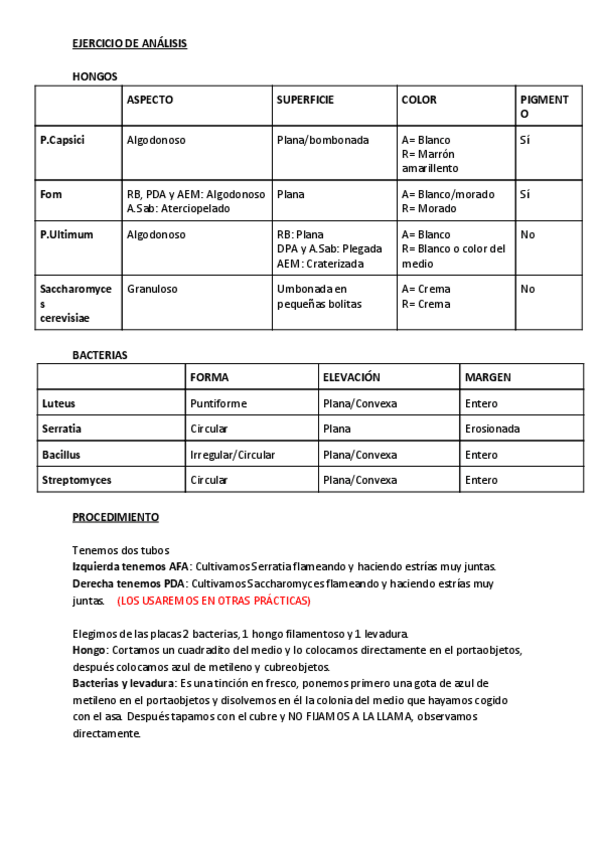 EJERCICIO DE ANÁLISIS

HONGOS

| | ASPECTO | SUPERFICIE | COLOR | PIGMENTO |
|---|---|---|---|---|
| P.Capsici | Algodonoso | Plana/bombonada | A= Blanco R= Marrón amarillento | Sí |
| Fom | RB, PDA y AEM: Algodonoso A.Sab: Aterciopelado | Plana | A= Blanco/morado R= Morado | Sí |
| P.Ultimum | Algodonoso | RB: Plana DPA y A.Sab: Plegada AEM: Craterizada | A= Blanco R= Blanco o color del medio | No |
| Saccharomyces cerevisiae | Granuloso | Umbonada en pequeñas bolitas | A= Crema R= Crema | No |

BACTERIAS

| | FORMA | ELEVACIÓN | MARGEN |
|---|---|---|---|
| Luteus | Puntiforme | Plana/Convexa | Entero |
| Serratia | Circular | Plana | Erosionada |
| Bacillus | Irregular/Circular | Plana/Convexa | Entero |
| Streptomyces | Circular | Plana/Convexa | Entero |

PROCEDIMIENTO

Tenemos dos tubos
Izquierda tenemos AFA: Cultivamos Serratia flameando y haciendo estrías muy juntas.
Derecha tenemos PDA: Cultivamos Saccharomyces flameando y haciendo estrías muy juntas. (LOS USAREMOS EN OTRAS PRÁCTICAS)

Elegimos de las placas 2 bacterias, 1 hongo filamentoso y 1 levadura.
Hongo: Cortamos un cuadradito del medio y lo colocamos directamente en el portaobjetos, después colocamos azul de metileno y cubreobjetos.
Bacterias y levadura: Es una tinción en fresco, ponemos primero una gota de azul de metileno en el portaobjetos y disolvemos en él la colonia del medio que hayamos cogido con el asa. Después tapamos con el cubre y NO FIJAMOS A LA LLAMA, observamos directamente.